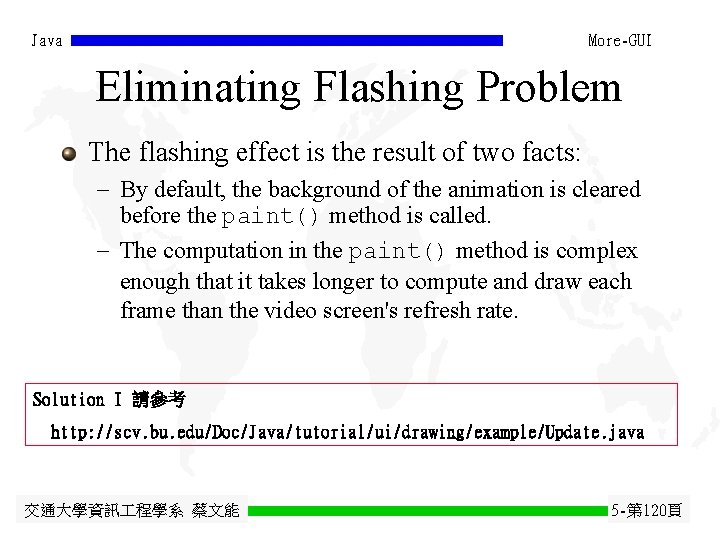 Java

More-GUI

Eliminating Flashing Problem

The flashing effect is the result of two facts:

– By default, the background of the animation is cleared before the paint() method is called.

– The computation in the paint() method is complex enough that it takes longer to compute and draw each frame than the video screen's refresh rate.

Solution I 請參考

http://scv.bu.edu/Doc/Java/tutorial/ui/drawing/example/Update.java

交通大學資訊工程學系 蔡文能

5-第120頁